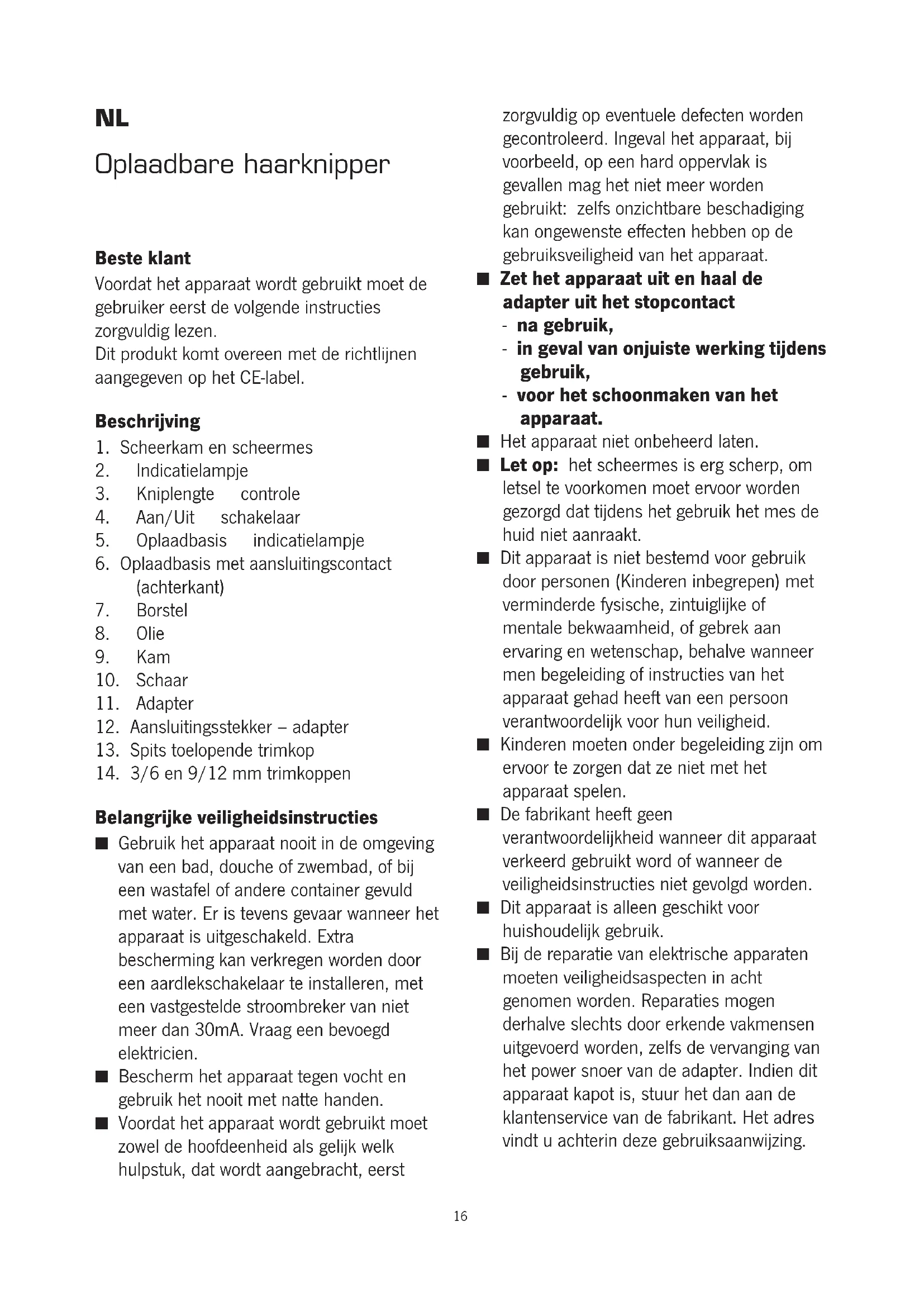 NL

Oplaadbare haarknipper

Beste klant
Voordat het apparaat wordt gebruikt moet de gebruiker eerst de volgende instructies zorgvuldig lezen.
Dit produkt komt overeen met de richtlijnen aangegeven op het CE-label.

Beschrijving
1. Scheerkam en scheermes
2. Indicatielampje
3. Kniplengte controle
4. Aan/Uit schakelaar
5. Oplaadbasis indicatielampje
6. Oplaadbasis met aansluitingscontact (achterkant)
7. Borstel
8. Olie
9. Kam
10. Schaar
11. Adapter
12. Aansluitingsstekker – adapter
13. Spits toelopende trimkop
14. 3/6 en 9/12 mm trimkoppen

Belangrijke veiligheidsinstructies
■ Gebruik het apparaat nooit in de omgeving van een bad, douche of zwembad, of bij een wastafel of andere container gevuld met water. Er is tevens gevaar wanneer het apparaat is uitgeschakeld. Extra bescherming kan verkregen worden door een aardlekschakelaar te installeren, met een vastgestelde stroombreker van niet meer dan 30mA. Vraag een bevoegd elektricien.
■ Bescherm het apparaat tegen vocht en gebruik het nooit met natte handen.
■ Voordat het apparaat wordt gebruikt moet zowel de hoofdeenheid als gelijk welk hulpstuk, dat wordt aangebracht, eerst zorgvuldig op eventuele defecten worden gecontroleerd. Ingeval het apparaat, bij voorbeeld, op een hard oppervlak is gevallen mag het niet meer worden gebruikt: zelfs onzichtbare beschadiging kan ongewenste effecten hebben op de gebruiksveiligheid van het apparaat.
■ Zet het apparaat uit en haal de adapter uit het stopcontact
- na gebruik,
- in geval van onjuiste werking tijdens gebruik,
- voor het schoonmaken van het apparaat.
■ Het apparaat niet onbeheerd laten.
■ Let op: het scheermes is erg scherp, om letsel te voorkomen moet ervoor worden gezorgd dat tijdens het gebruik het mes de huid niet aanraakt.
■ Dit apparaat is niet bestemd voor gebruik door personen (Kinderen inbegrepen) met verminderde fysische, zintuiglijke of mentale bekwaamheid, of gebrek aan ervaring en wetenschap, behalve wanneer men begeleiding of instructies van het apparaat gehad heeft van een persoon verantwoordelijk voor hun veiligheid.
■ Kinderen moeten onder begeleiding zijn om ervoor te zorgen dat ze niet met het apparaat spelen.
■ De fabrikant heeft geen verantwoordelijkheid wanneer dit apparaat verkeerd gebruikt word of wanneer de veiligheidsinstructies niet gevolgd worden.
■ Dit apparaat is alleen geschikt voor huishoudelijk gebruik.
■ Bij de reparatie van elektrische apparaten moeten veiligheidsaspecten in acht genomen worden. Reparaties mogen derhalve slechts door erkende vakmensen uitgevoerd worden, zelfs de vervanging van het power snoer van de adapter. Indien dit apparaat kapot is, stuur het dan aan de klantenservice van de fabrikant. Het adres vindt u achterin deze gebruiksaanwijzing.

16